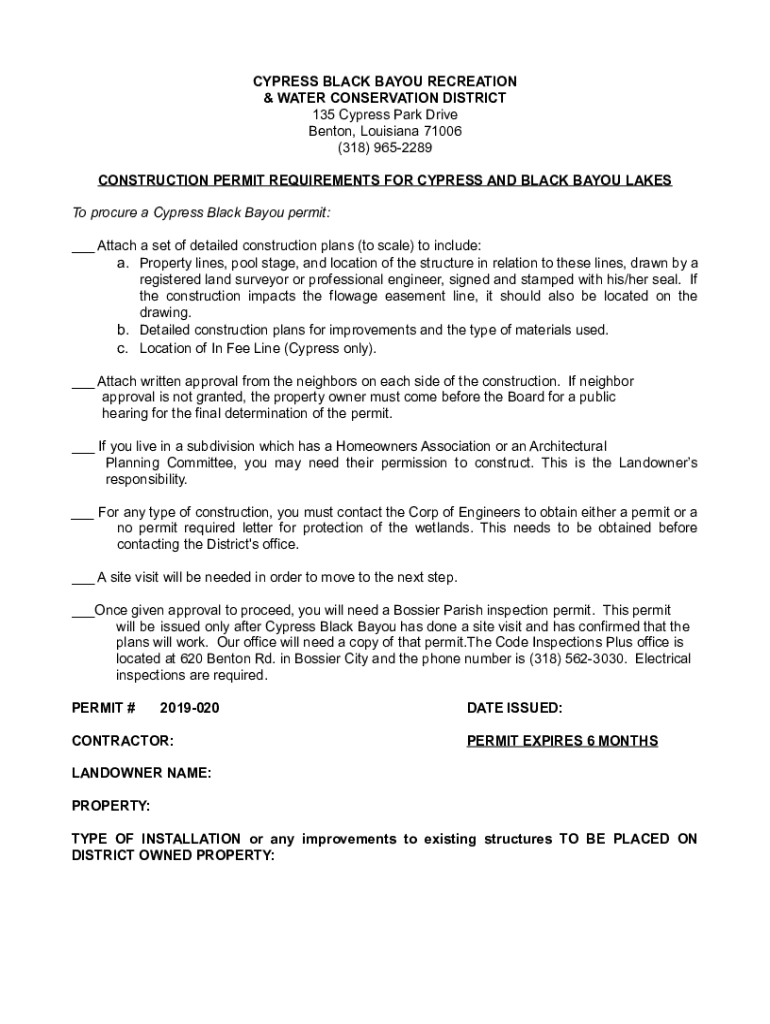 CYPRESS BLACK BAYOU RECREATION
& WATER CONSERVATION DISTRICT
135 Cypress Park Drive
Benton, Louisiana 71006
(318) 965-2289

CONSTRUCTION PERMIT REQUIREMENTS FOR CYPRESS AND BLACK BAYOU LAKES

To procure a Cypress Black Bayou permit:

___ Attach a set of detailed construction plans (to scale) to include:
a. Property lines, pool stage, and location of the structure in relation to these lines, drawn by a registered land surveyor or professional engineer, signed and stamped with his/her seal. If the construction impacts the flowage easement line, it should also be located on the drawing.
b. Detailed construction plans for improvements and the type of materials used.
c. Location of In Fee Line (Cypress only).

___ Attach written approval from the neighbors on each side of the construction. If neighbor approval is not granted, the property owner must come before the Board for a public hearing for the final determination of the permit.

___ If you live in a subdivision which has a Homeowners Association or an Architectural Planning Committee, you may need their permission to construct. This is the Landowner's responsibility.

___ For any type of construction, you must contact the Corp of Engineers to obtain either a permit or a no permit required letter for protection of the wetlands. This needs to be obtained before contacting the District's office.

___ A site visit will be needed in order to move to the next step.

___Once given approval to proceed, you will need a Bossier Parish inspection permit. This permit will be issued only after Cypress Black Bayou has done a site visit and has confirmed that the plans will work. Our office will need a copy of that permit.The Code Inspections Plus office is located at 620 Benton Rd. in Bossier City and the phone number is (318) 562-3030. Electrical inspections are required.

PERMIT # 2019-020

DATE ISSUED:

CONTRACTOR:

PERMIT EXPIRES 6 MONTHS

LANDOWNER NAME:

PROPERTY:

TYPE OF INSTALLATION or any improvements to existing structures TO BE PLACED ON DISTRICT OWNED PROPERTY: